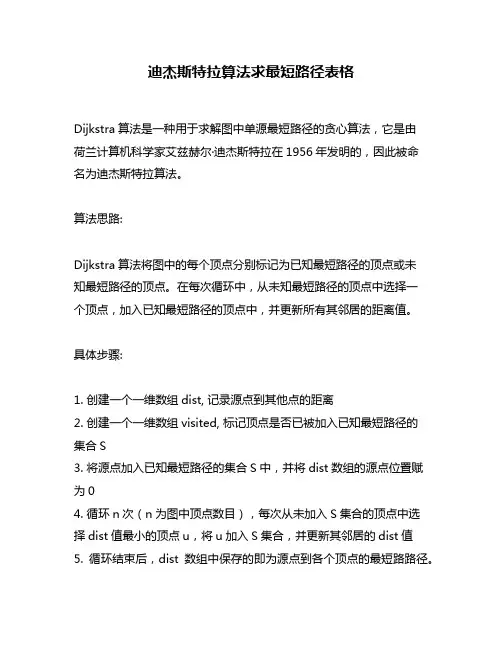 迪杰斯特拉算法求最短路径表格

Dijkstra 算法是一种用于求解图中单源最短路径的贪心算法，它是由荷兰计算机科学家艾兹赫尔·迪杰斯特拉在 1956 年发明的，因此被命名为迪杰斯特拉算法。

算法思路:

Dijkstra 算法将图中的每个顶点分别标记为已知最短路径的顶点或未知最短路径的顶点。在每次循环中，从未知最短路径的顶点中选择一个顶点，加入已知最短路径的顶点中，并更新所有其邻居的距离值。

具体步骤:

1. 创建一个一维数组 dist, 记录源点到其他点的距离
2. 创建一个一维数组 visited, 标记顶点是否已被加入已知最短路径的集合 S
3. 将源点加入已知最短路径的集合 S 中，并将 dist 数组的源点位置赋为 0
4. 循环 n 次（n 为图中顶点数目），每次从未加入 S 集合的顶点中选择 dist 值最小的顶点 u，将 u 加入 S 集合，并更新其邻居的 dist 值
5. 循环结束后，dist 数组中保存的即为源点到各个顶点的最短路路径。